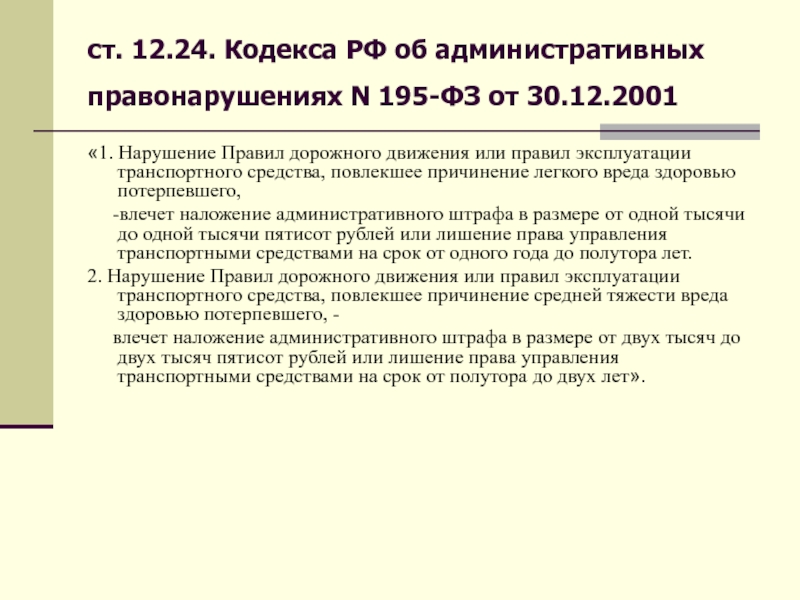 ст. 12.24. Кодекса РФ об административных правонарушениях N 195-ФЗ от 30.12.2001

«1. Нарушение Правил дорожного движения или правил эксплуатации транспортного средства, повлекшее причинение легкого вреда здоровью потерпевшего,

-влечет наложение административного штрафа в размере от одной тысячи до одной тысячи пятисот рублей или лишение права управления транспортными средствами на срок от одного года до полутора лет.

2. Нарушение Правил дорожного движения или правил эксплуатации транспортного средства, повлекшее причинение средней тяжести вреда здоровью потерпевшего, -

влечет наложение административного штрафа в размере от двух тысяч до двух тысяч пятисот рублей или лишение права управления транспортными средствами на срок от полутора до двух лет».